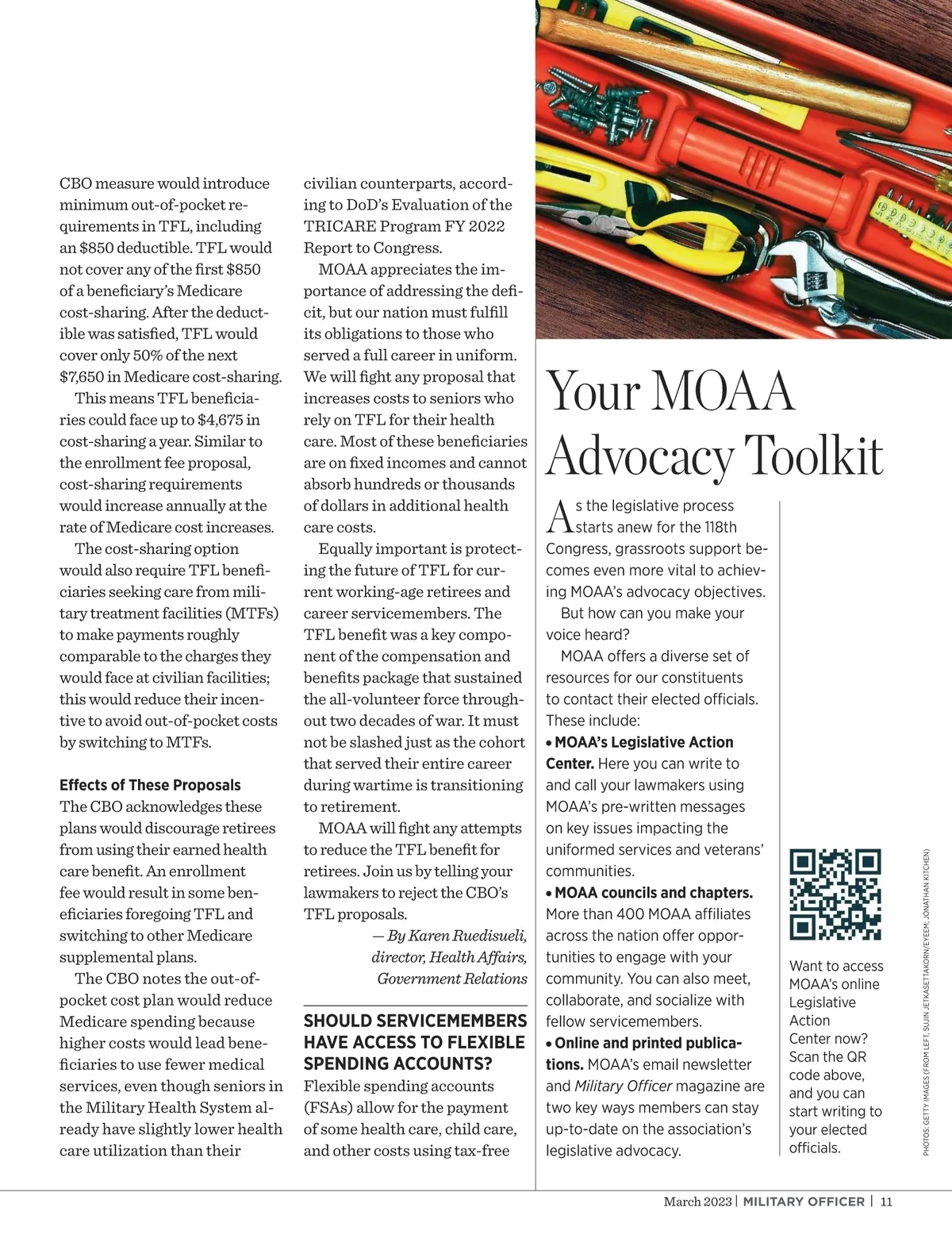 CBO measure would introduce minimum out-of-pocket requirements in TFL, including an $850 deductible. TFL would not cover any of the first $850 of a beneficiary's Medicare cost-sharing. After the deductible was satisfied, TFL would cover only 50% of the next $7,650 in Medicare cost-sharing.

This means TFL beneficiaries could face up to $4,675 in cost-sharing a year. Similar to the enrollment fee proposal, cost-sharing requirements would increase annually at the rate of Medicare cost increases.

The cost-sharing option would also require TFL beneficiaries seeking care from military treatment facilities (MTFs) to make payments roughly comparable to the charges they would face at civilian facilities; this would reduce their incentive to avoid out-of-pocket costs by switching to MTFs.

Effects of These Proposals
The CBO acknowledges these plans would discourage retirees from using their earned health care benefit. An enrollment fee would result in some beneficiaries foregoing TFL and switching to other Medicare supplemental plans.

The CBO notes the out-of-pocket cost plan would reduce Medicare spending because higher costs would lead beneficiaries to use fewer medical services, even though seniors in the Military Health System already have slightly lower health care utilization than their civilian counterparts, according to DoD's Evaluation of the TRICARE Program FY 2022 Report to Congress.

MOAA appreciates the importance of addressing the deficit, but our nation must fulfill its obligations to those who served a full career in uniform. We will fight any proposal that increases costs to seniors who rely on TFL for their health care. Most of these beneficiaries are on fixed incomes and cannot absorb hundreds or thousands of dollars in additional health care costs.

Equally important is protecting the future of TFL for current working-age retirees and career servicemembers. The TFL benefit was a key component of the compensation and benefits package that sustained the all-volunteer force throughout two decades of war. It must not be slashed just as the cohort that served their entire career during wartime is transitioning to retirement.

MOAA will fight any attempts to reduce the TFL benefit for retirees. Join us by telling your lawmakers to reject the CBO's TFL proposals.

— By Karen Ruedisueli, director, Health Affairs, Government Relations

SHOULD SERVICEMEMBERS HAVE ACCESS TO FLEXIBLE SPENDING ACCOUNTS?
Flexible spending accounts (FSAs) allow for the payment of some health care, child care, and other costs using tax-free

Your MOAA Advocacy Toolkit

As the legislative process starts anew for the 118th Congress, grassroots support becomes even more vital to achieving MOAA's advocacy objectives.

But how can you make your voice heard?

MOAA offers a diverse set of resources for our constituents to contact their elected officials. These include:
• MOAA's Legislative Action Center. Here you can write to and call your lawmakers using MOAA's pre-written messages on key issues impacting the uniformed services and veterans' communities.
• MOAA councils and chapters. More than 400 MOAA affiliates across the nation offer opportunities to engage with your community. You can also meet, collaborate, and socialize with fellow servicemembers.
• Online and printed publications. MOAA's email newsletter and Military Officer magazine are two key ways members can stay up-to-date on the association's legislative advocacy.

Want to access MOAA's online Legislative Action Center now? Scan the QR code above, and you can start writing to your elected officials.

PHOTOS: GETTY IMAGES (FROM LEFT, SUJIN JETKASETTAKORN/EYEEM; JONATHAN KITCHEN)

March 2023 | MILITARY OFFICER | 11